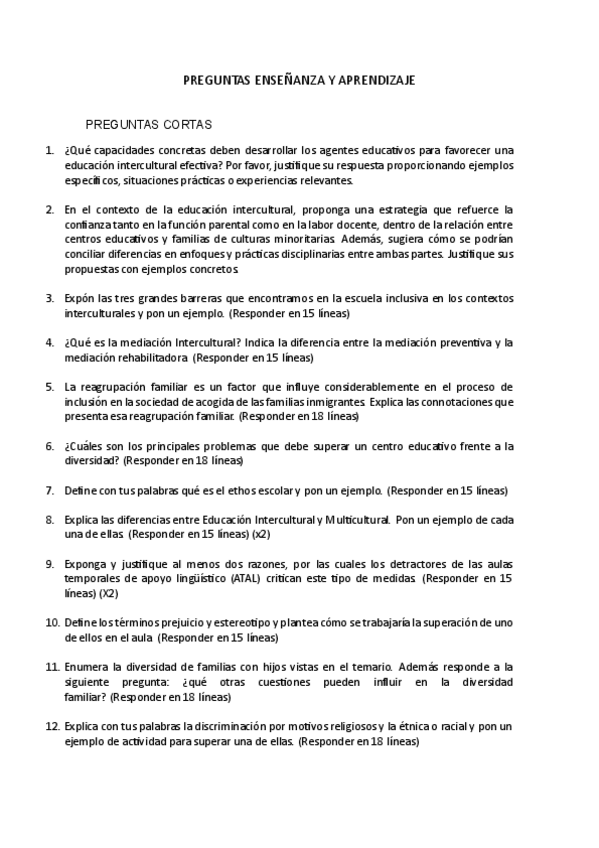 PREGUNTAS ENSEÑANZA Y APRENDIZAJE

PREGUNTAS CORTAS

1. ¿Qué capacidades concretas deben desarrollar los agentes educativos para favorecer una educación intercultural efectiva? Por favor, justifique su respuesta proporcionando ejemplos específicos, situaciones prácticas o experiencias relevantes.

2. En el contexto de la educación intercultural, proponga una estrategia que refuerce la confianza tanto en la función parental como en la labor docente, dentro de la relación entre centros educativos y familias de culturas minoritarias. Además, sugiera cómo se podrían conciliar diferencias en enfoques y prácticas disciplinarias entre ambas partes. Justifique sus propuestas con ejemplos concretos.

3. Expón las tres grandes barreras que encontramos en la escuela inclusiva en los contextos interculturales y pon un ejemplo. (Responder en 15 líneas)

4. ¿Qué es la mediación Intercultural? Indica la diferencia entre la mediación preventiva y la mediación rehabilitadora (Responder en 15 líneas)

5. La reagrupación familiar es un factor que influye considerablemente en el proceso de inclusión en la sociedad de acogida de las familias inmigrantes. Explica las connotaciones que presenta esa reagrupación familiar. (Responder en 18 líneas)

6. ¿Cuáles son los principales problemas que debe superar un centro educativo frente a la diversidad? (Responder en 18 líneas)

7. Define con tus palabras qué es el ethos escolar y pon un ejemplo. (Responder en 15 líneas)

8. Explica las diferencias entre Educación Intercultural y Multicultural. Pon un ejemplo de cada una de ellas (Responder en 15 líneas) (x2)

9. Exponga y justifique al menos dos razones, por las cuales los detractores de las aulas temporales de apoyo lingüístico (ATAL) critican este tipo de medidas (Responder en 15 líneas) (X2)

10. Define los términos prejuicio y estereotipo y plantea cómo se trabajaría la superación de uno de ellos en el aula (Responder en 15 líneas)

11. Enumera la diversidad de familias con hijos vistas en el temario. Además responde a la siguiente pregunta: ¿qué otras cuestiones pueden influir en la diversidad familiar? (Responder en 18 líneas)

12. Explica con tus palabras la discriminación por motivos religiosos y la étnica o racial y pon un ejemplo de actividad para superar una de ellas. (Responder en 18 líneas)